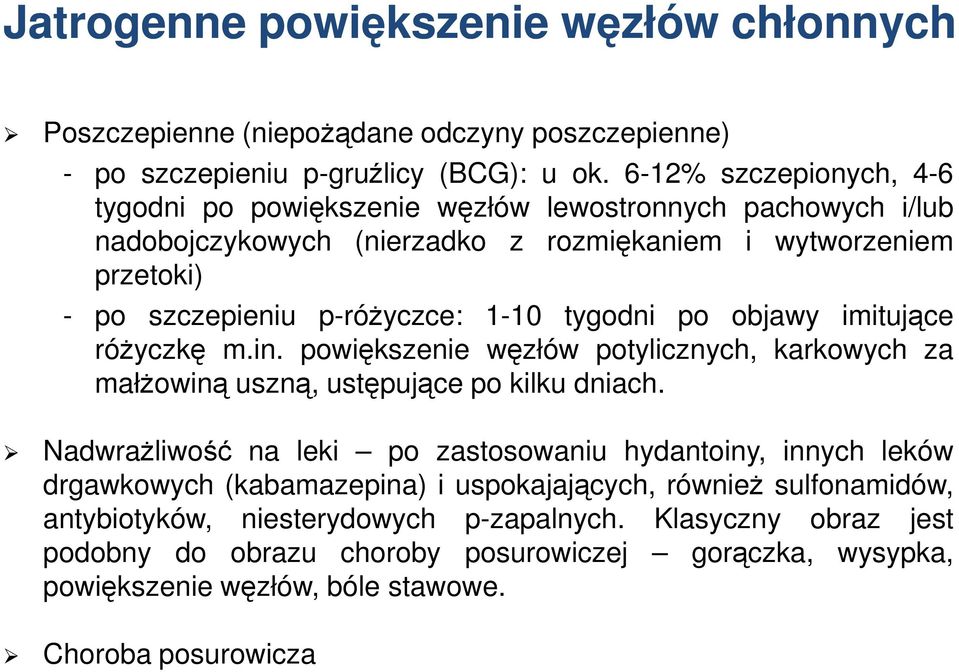 Jatrogenne powiększenie węzłów chłonnych

➢ Poszczepienne (niepożądane odczyny poszczepienne)

- po szczepieniu p-gruźlicy (BCG): u ok. 6-12% szczepionych, 4-6 tygodni po powiększenie węzłów lewostronnych pachowych i/lub nadobojczykowych (nierzadko z rozmiękaniem i wytworzeniem przetoki)

- po szczepieniu p-różyczce: 1-10 tygodni po objawy imitujące różyczkę m.in. powiększenie węzłów potylicznych, karkowych za małżowiną uszną, ustępujące po kilku dniach.

➢ Nadwrażliwość na leki – po zastosowaniu hydantoiny, innych leków drgawkowych (kabamazepina) i uspokajających, również sulfonamidów, antybiotyków, niesterydowych p-zapalnych. Klasyczny obraz jest podobny do obrazu choroby posurowiczej – gorączka, wysypka, powiększenie węzłów, bóle stawowe.

➢ Choroba posurowicza